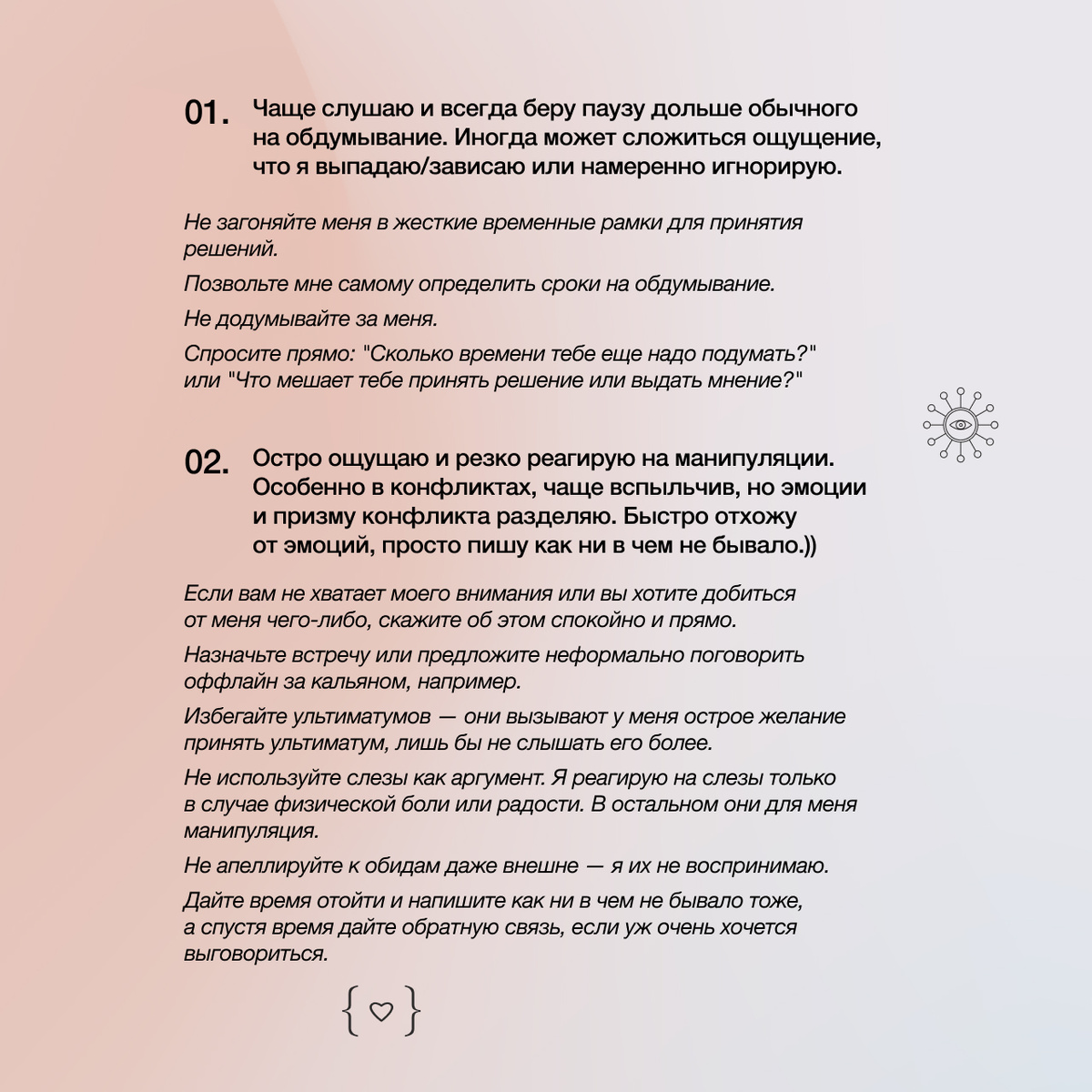 01. Чаще слушаю и всегда беру паузу дольше обычного на обдумывание. Иногда может сложиться ощущение, что я выпадаю/зависаю или намеренно игнорирую.

Не загоняйте меня в жесткие временные рамки для принятия решений.

Позвольте мне самому определить сроки на обдумывание.

Не додумывайте за меня.

Спросите прямо: "Сколько времени тебе еще надо подумать?" или "Что мешает тебе принять решение или выдать мнение?"

02. Остро ощущаю и резко реагирую на манипуляции. Особенно в конфликтах, чаще вспыльчив, но эмоции и призму конфликта разделяю. Быстро отхожу от эмоций, просто пишу как ни в чем не бывало.))

Если вам не хватает моего внимания или вы хотите добиться от меня чего-либо, скажите об этом спокойно и прямо.

Назначьте встречу или предложите неформально поговорить оффлайн за кальяном, например.

Избегайте ультиматумов — они вызывают у меня острое желание принять ультиматум, лишь бы не слышать его более.

Не используйте слезы как аргумент. Я реагирую на слезы только в случае физической боли или радости. В остальном они для меня манипуляция.

Не апеллируйте к обидам даже внешне — я их не воспринимаю.

Дайте время отойти и напишите как ни в чем не бывало тоже, а спустя время дайте обратную связь, если уж очень хочется выговориться.